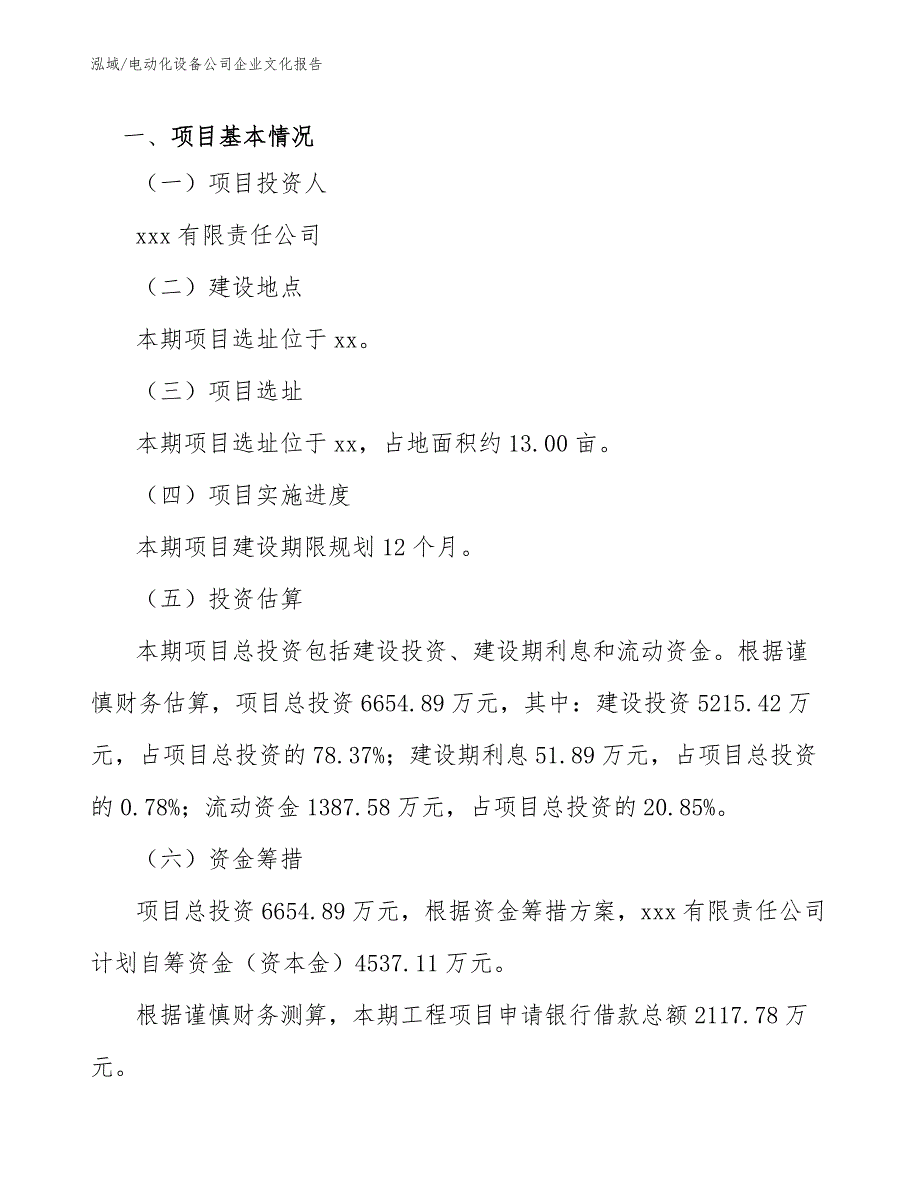 泓域/电动化设备公司企业文化报告

一、项目基本情况

（一）项目投资人

xxx 有限责任公司

（二）建设地点

本期项目选址位于 xx。

（三）项目选址

本期项目选址位于 xx，占地面积约 13.00 亩。

（四）项目实施进度

本期项目建设期限规划 12 个月。

（五）投资估算

本期项目总投资包括建设投资、建设期利息和流动资金。根据谨慎财务估算，项目总投资 6654.89 万元，其中：建设投资 5215.42 万元，占项目总投资的 78.37%；建设期利息 51.89 万元，占项目总投资的 0.78%；流动资金 1387.58 万元，占项目总投资的 20.85%。

（六）资金筹措

项目总投资 6654.89 万元，根据资金筹措方案，xxx 有限责任公司计划自筹资金（资本金）4537.11 万元。

根据谨慎财务测算，本期工程项目申请银行借款总额 2117.78 万元。